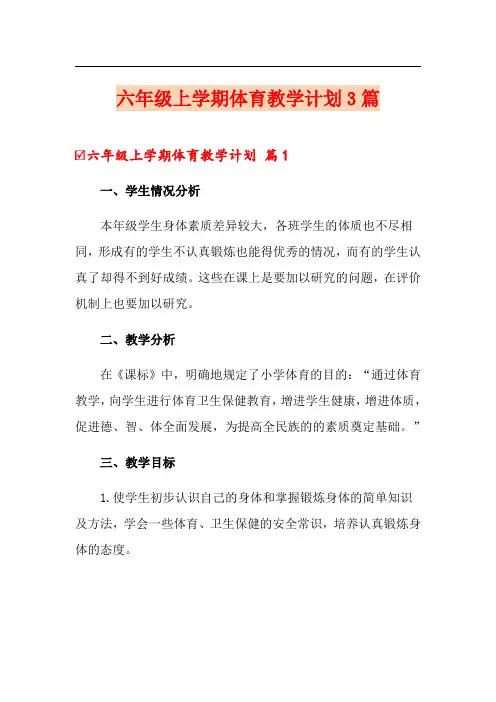 六年级上学期体育教学计划3篇

☑六年级上学期体育教学计划 篇1

一、学生情况分析

本年级学生身体素质差异较大，各班学生的体质也不尽相同，形成有的学生不认真锻炼也能得优秀的情况，而有的学生认真了却得不到好成绩。这些在课上是要加以研究的问题，在评价机制上也要加以研究。

二、教学分析

在《课标》中，明确地规定了小学体育的目的：“通过体育教学，向学生进行体育卫生保健教育，增进学生健康，增进体质，促进德、智、体全面发展，为提高全民族的的素质奠定基础。”

三、教学目标

1.使学生初步认识自己的身体和掌握锻炼身体的简单知识及方法，学会一些体育、卫生保健的安全常识，培养认真锻炼身体的态度。